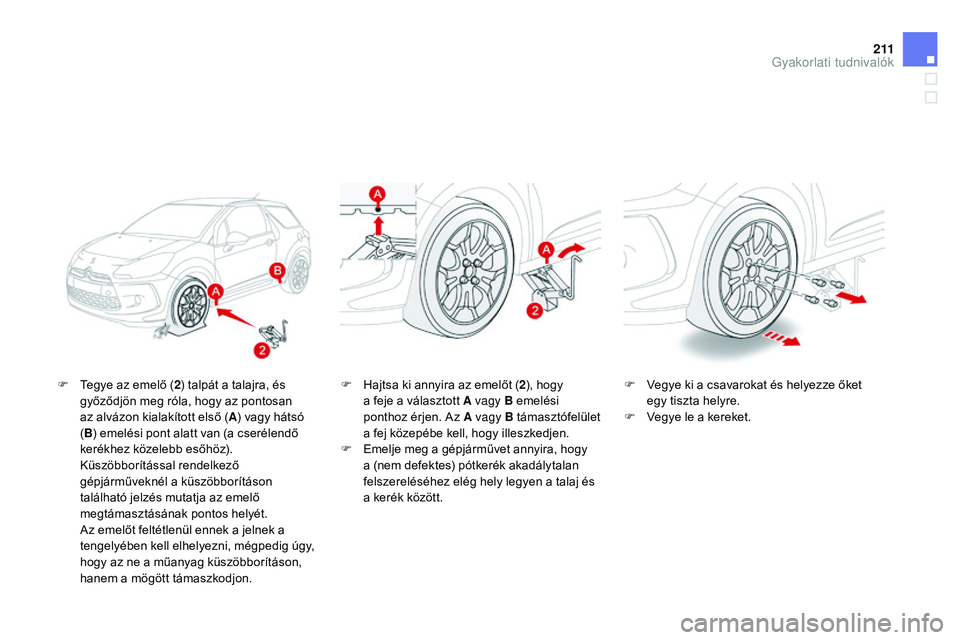 211
Gyakorlati tudnivalók

B
A
2

A
A
2

 Tegye az emelő (2) talpát a talajra, és győződjön meg róla, hogy az pontosan az alvázon kialakított első (A) vagy hátsó (B) emelési pont alatt van (a cserélendő kerékhez közelebb esőhöz). Küszöbborítással rendelkező gépjárműveknél a küszöbborításon található jelzés mutatja az emelő megtámasztásának pontos helyét. Az emelőt feltétlenül ennek a jelnek a tengelyében kell elhelyezni, mégpedig úgy, hogy az ne a műanyag küszöbborításon, hanem a mögött támaszkodjon.

 Hajtsa ki annyira az emelőt (2), hogy a feje a választott A vagy B emelési ponthoz érjen. Az A vagy B támasztófelület a fej közepébe kell, hogy illeszkedjen.
 Emelje meg a gépjárművet annyira, hogy a (nem defektes) pótkerék akadálytalan felszereléséhez elég hely legyen a talaj és a kerék között.

 Vegye ki a csavarokat és helyezze őket egy tiszta helyre.
 Vegye le a kereket.

carmanualsonline.info